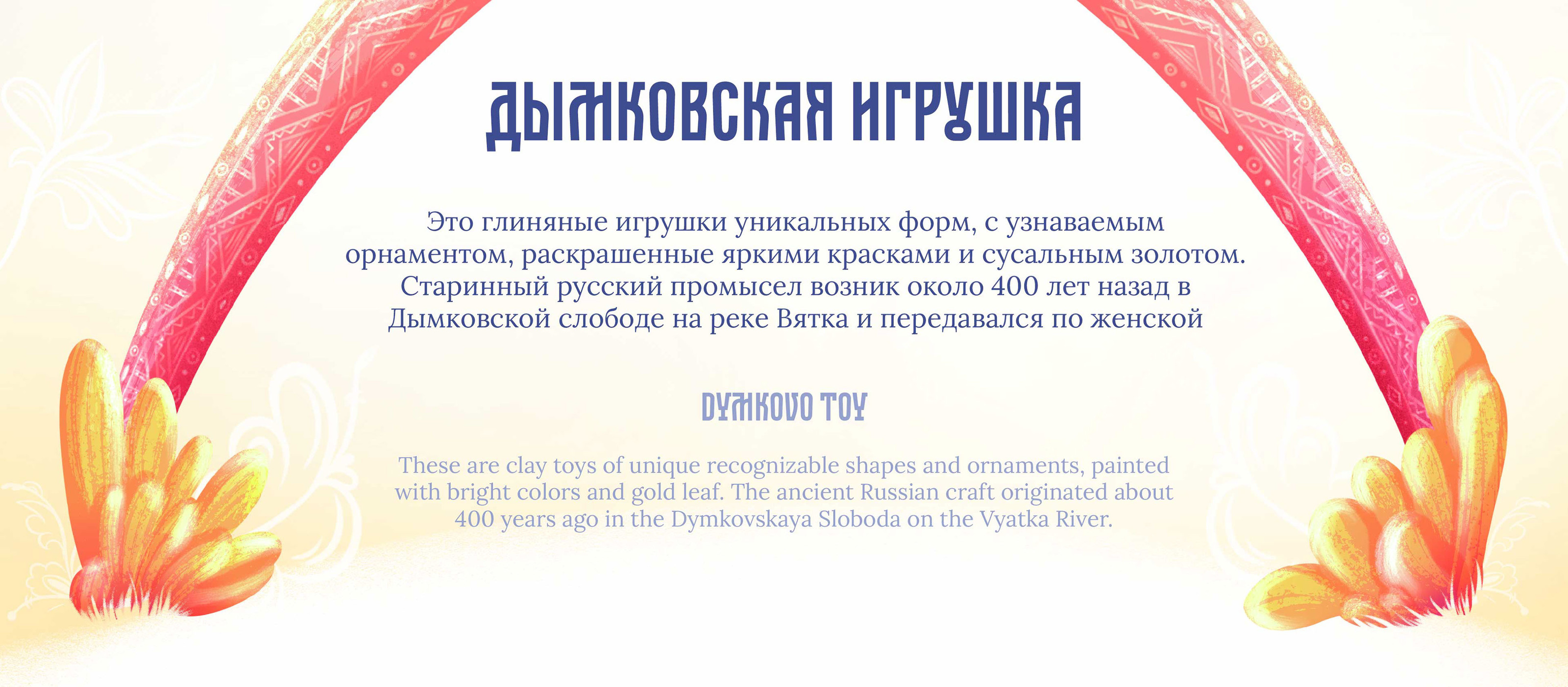 ДЫМКОВСКАЯ ИГРУШКА

Это глиняные игрушки уникальных форм, с узнаваемым орнаментом, раскрашенные яркими красками и сусальным золотом. Старинный русский промысел возник около 400 лет назад в Дымковской слободе на реке Вятка и передавался по женской

DYMKOVO TOY

These are clay toys of unique recognizable shapes and ornaments, painted with bright colors and gold leaf. The ancient Russian craft originated about 400 years ago in the Dymkovskaya Sloboda on the Vyatka River.